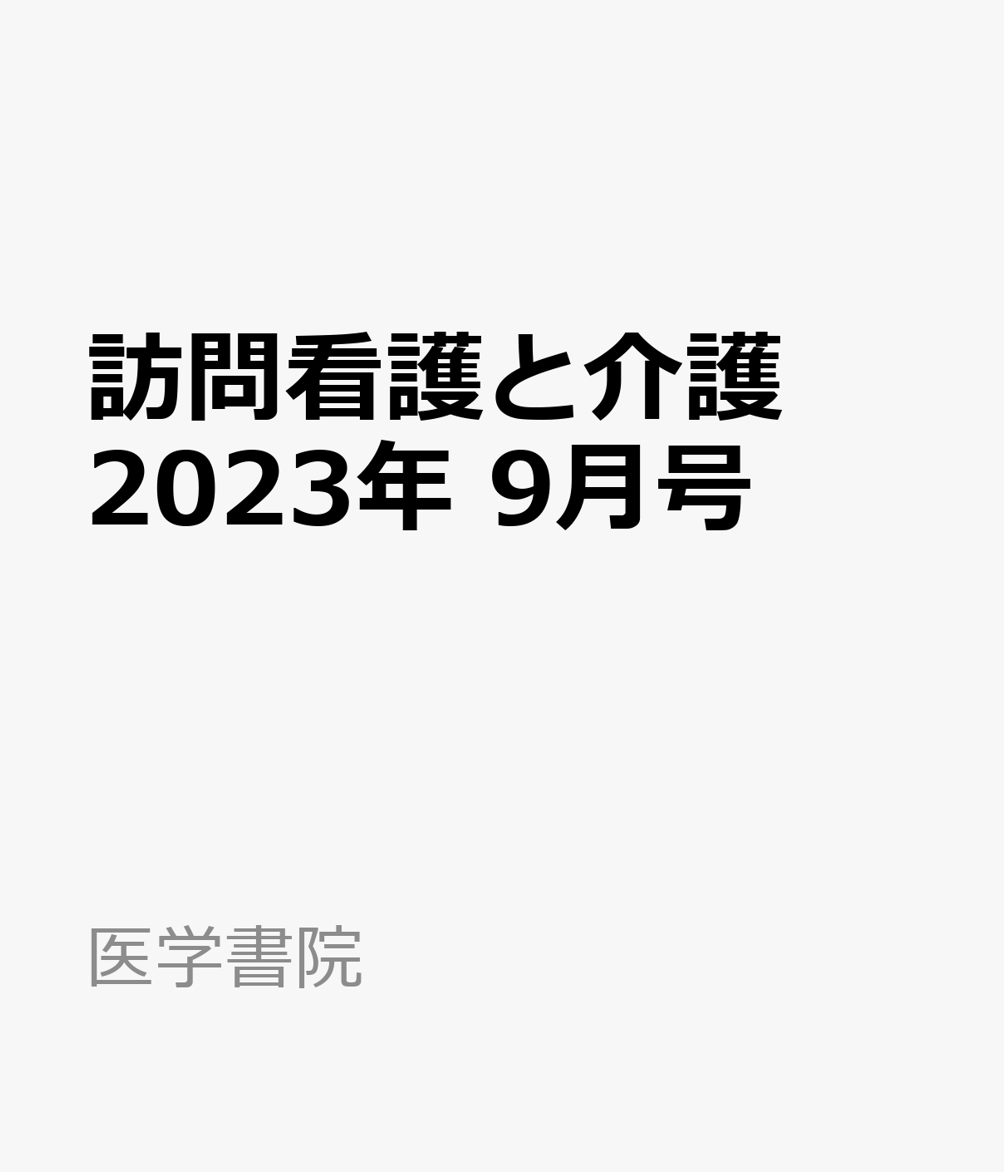 訪問看護と介護
2023年 9月号

医学書院